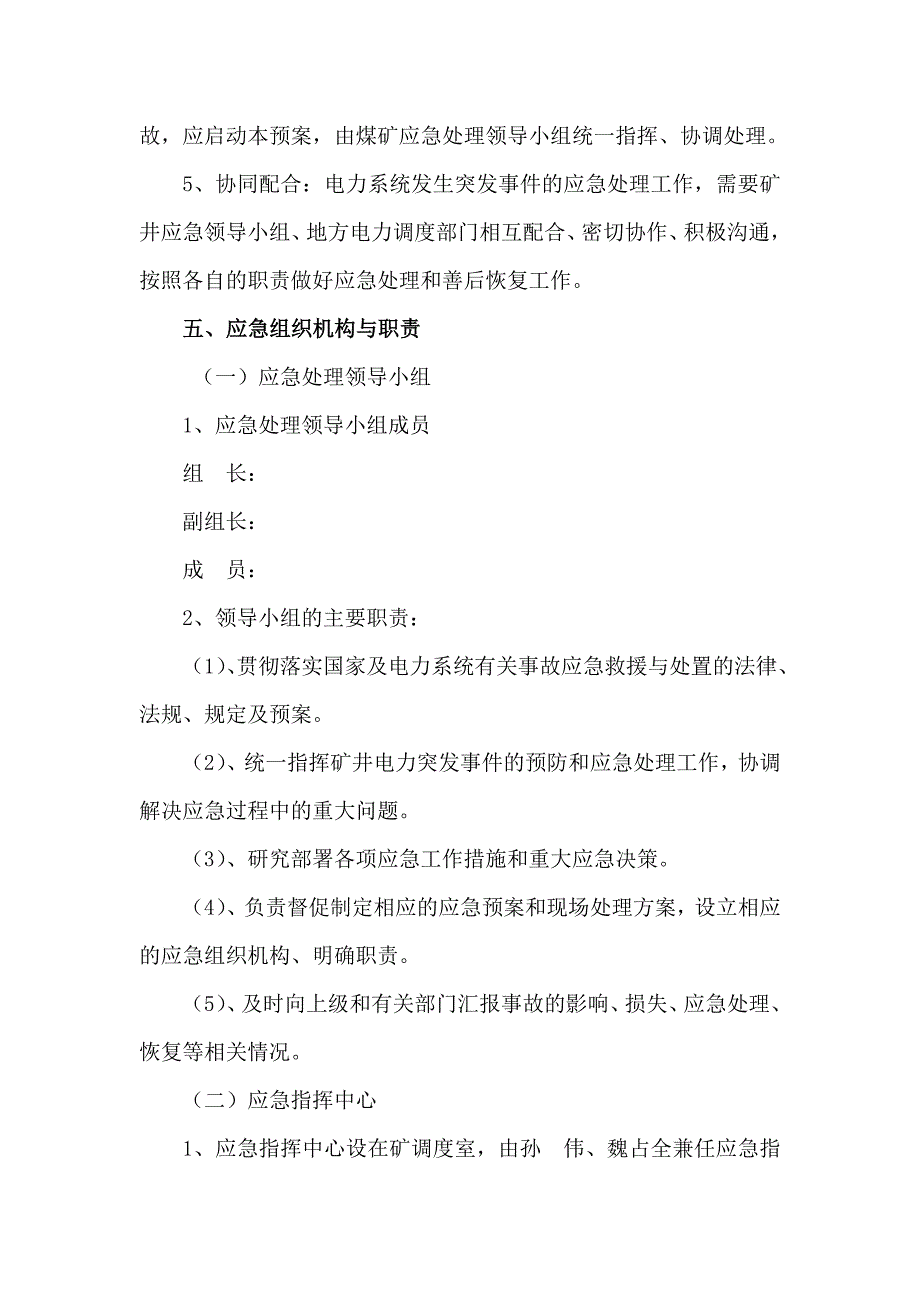 故，应启动本预案，由煤矿应急处理领导小组统一指挥、协调处理。

5、协同配合：电力系统发生突发事件的应急处理工作，需要矿井应急领导小组、地方电力调度部门相互配合、密切协作、积极沟通，按照各自的职责做好应急处理和善后恢复工作。

五、应急组织机构与职责

（一）应急处理领导小组

1、应急处理领导小组成员

组　长：

副组长：

成　员：

2、领导小组的主要职责：

（1)、贯彻落实国家及电力系统有关事故应急救援与处置的法律、法规、规定及预案。

（2)、统一指挥矿井电力突发事件的预防和应急处理工作，协调解决应急过程中的重大问题。

（3)、研究部署各项应急工作措施和重大应急决策。

（4)、负责督促制定相应的应急预案和现场处理方案，设立相应的应急组织机构、明确职责。

（5)、及时向上级和有关部门汇报事故的影响、损失、应急处理、恢复等相关情况。

（二）应急指挥中心

1、应急指挥中心设在矿调度室，由孙　伟、魏占全兼任应急指